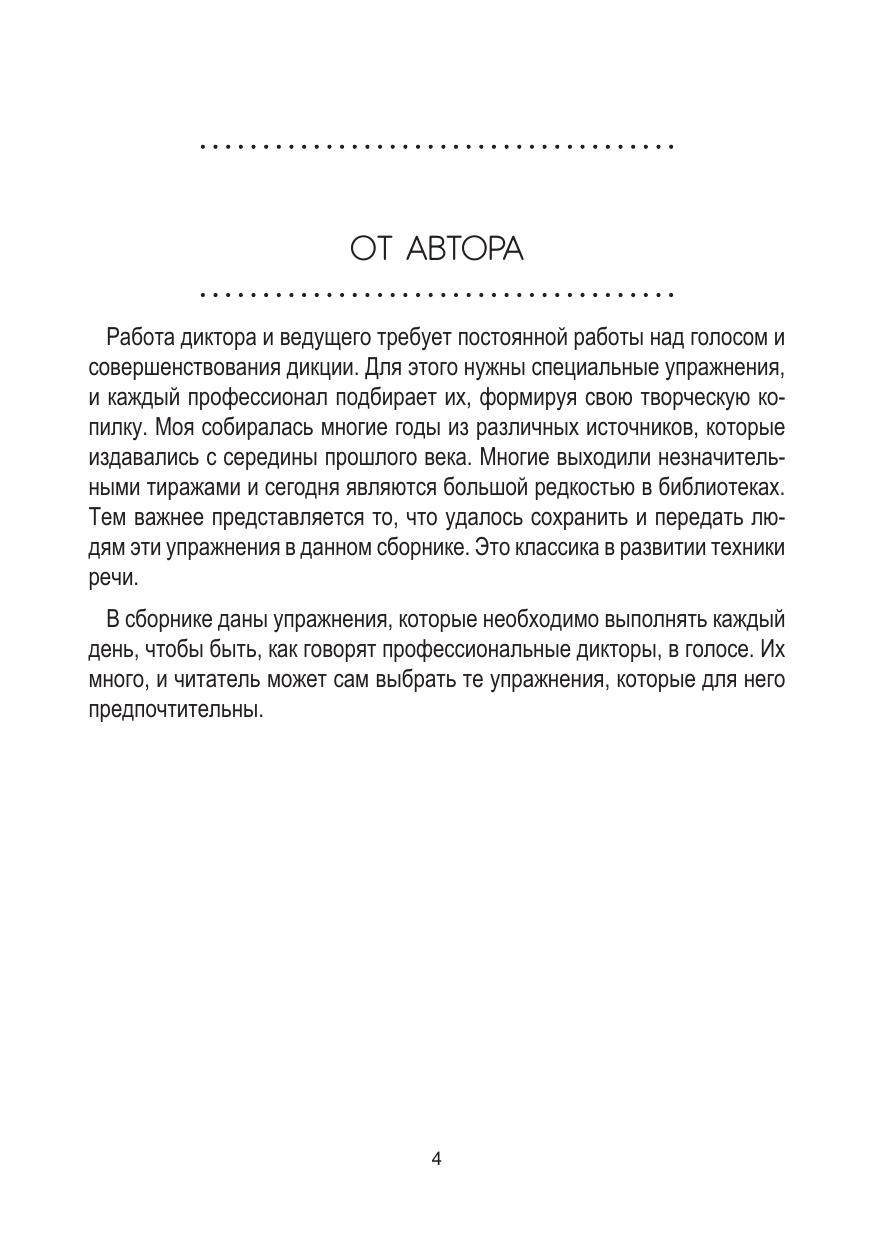 ОТ АВТОРА

Работа диктора и ведущего требует постоянной работы над голосом и совершенствования дикции. Для этого нужны специальные упражнения, и каждый профессионал подбирает их, формируя свою творческую копилку. Моя собиралась многие годы из различных источников, которые издавались с середины прошлого века. Многие выходили незначительными тиражами и сегодня являются большой редкостью в библиотеках. Тем важнее представляется то, что удалось сохранить и передать людям эти упражнения в данном сборнике. Это классика в развитии техники речи.

В сборнике даны упражнения, которые необходимо выполнять каждый день, чтобы быть, как говорят профессиональные дикторы, в голосе. Их много, и читатель может сам выбрать те упражнения, которые для него предпочтительны.

4